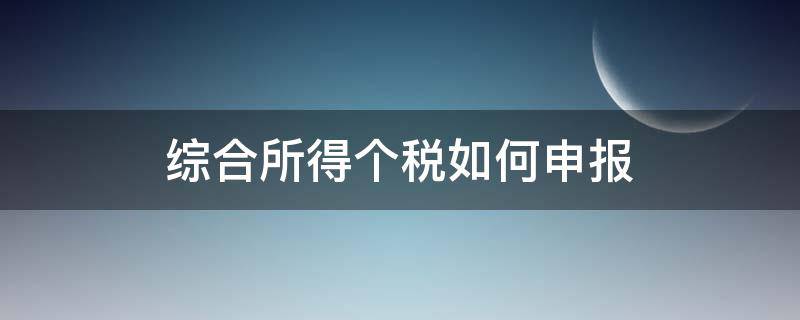 综合所得个税如何申报